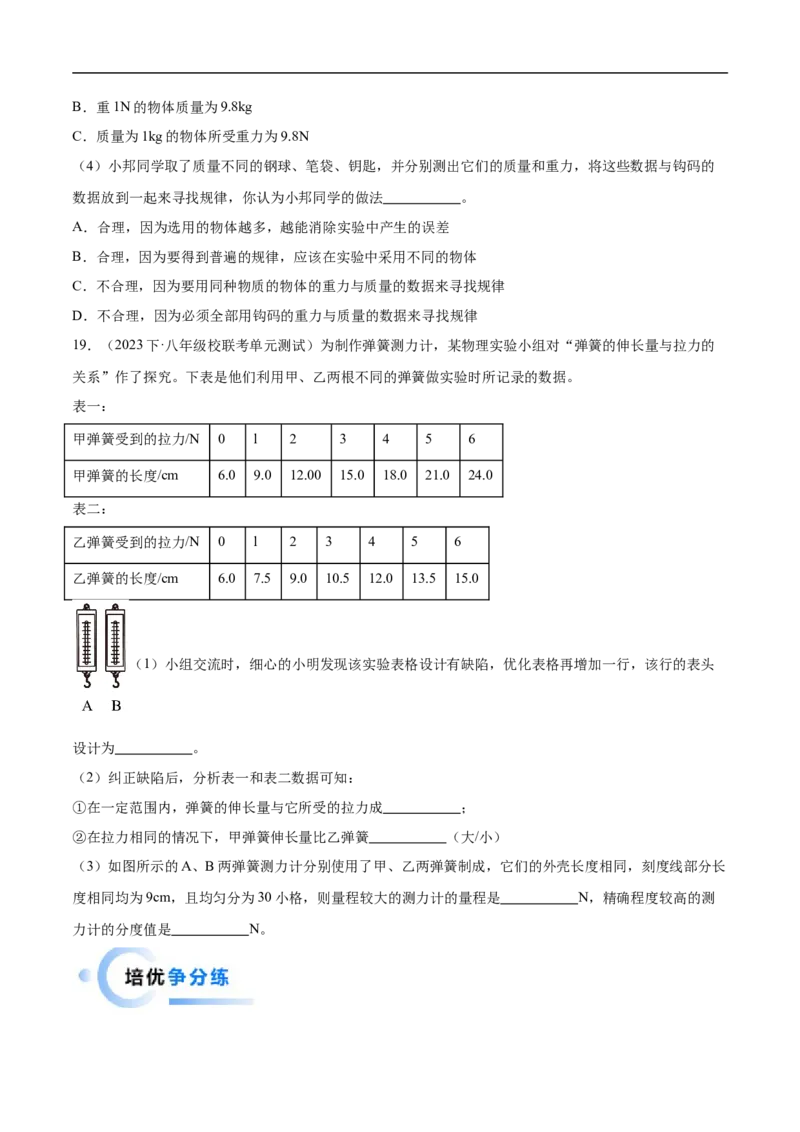 B．重 1N 的物体质量为 9.8kg

C．质量为 1kg 的物体所受重力为 9.8N

（4）小邦同学取了质量不同的钢球、笔袋、钥匙，并分别测出它们的质量和重力，将这些数据与钩码的数据放到一起来寻找规律，你认为小邦同学的做法\_\_\_\_\_\_\_\_\_\_。

A．合理，因为选用的物体越多，越能消除实验中产生的误差

B．合理，因为要得到普遍的规律，应该在实验中采用不同的物体

C．不合理，因为要用同种物质的物体的重力与质量的数据来寻找规律

D．不合理，因为必须全部用钩码的重力与质量的数据来寻找规律

19．（2023 下·八年级校联考单元测试）为制作弹簧测力计，某物理实验小组对“弹簧的伸长量与拉力的关系”作了探究。下表是他们利用甲、乙两根不同的弹簧做实验时所记录的数据。

表一：

| 甲弹簧受到的拉力/N | 0 | 1 | 2 | 3 | 4 | 5 | 6 |
|---|---|---|---|---|---|---|---|
| 甲弹簧的长度/cm | 6.0 | 9.0 | 12.00 | 15.0 | 18.0 | 21.0 | 24.0 |

表二：

| 乙弹簧受到的拉力/N | 0 | 1 | 2 | 3 | 4 | 5 | 6 |
|---|---|---|---|---|---|---|---|
| 乙弹簧的长度/cm | 6.0 | 7.5 | 9.0 | 10.5 | 12.0 | 13.5 | 15.0 |

A B

（1）小组交流时，细心的小明发现该实验表格设计有缺陷，优化表格再增加一行，该行的表头设计为\_\_\_\_\_\_\_\_\_\_。

（2）纠正缺陷后，分析表一和表二数据可知：

①在一定范围内，弹簧的伸长量与它所受的拉力成\_\_\_\_\_\_\_\_\_\_；

②在拉力相同的情况下，甲弹簧伸长量比乙弹簧\_\_\_\_\_\_\_\_\_\_（大/小）

（3）如图所示的 A、B 两弹簧测力计分别使用了甲、乙两弹簧制成，它们的外壳长度相同，刻度线部分长度相同均为 9cm，且均匀分为 30 小格，则量程较大的测力计的量程是\_\_\_\_\_\_\_\_\_\_N，精确程度较高的测力计的分度值是\_\_\_\_\_\_\_\_\_\_N。

培优争分练